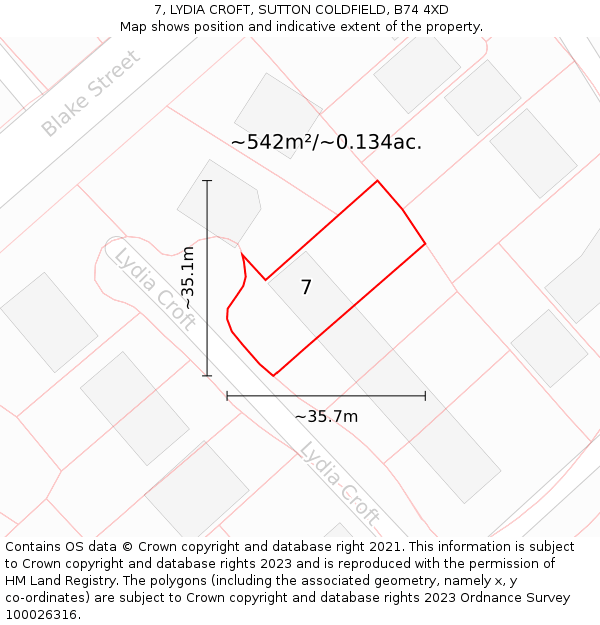 7, LYDIA CROFT, SUTTON COLDFIELD, B74 4XD
Map shows position and indicative extent of the property.

Blake Street

~542m²/~0.134ac.

~35.1m

Lydia Croft

7

~35.7m

Lydia Croft

Contains OS data © Crown copyright and database right 2021. This information is subject to Crown copyright and database rights 2023 and is reproduced with the permission of HM Land Registry. The polygons (including the associated geometry, namely x, y co-ordinates) are subject to Crown copyright and database rights 2023 Ordnance Survey 100026316.